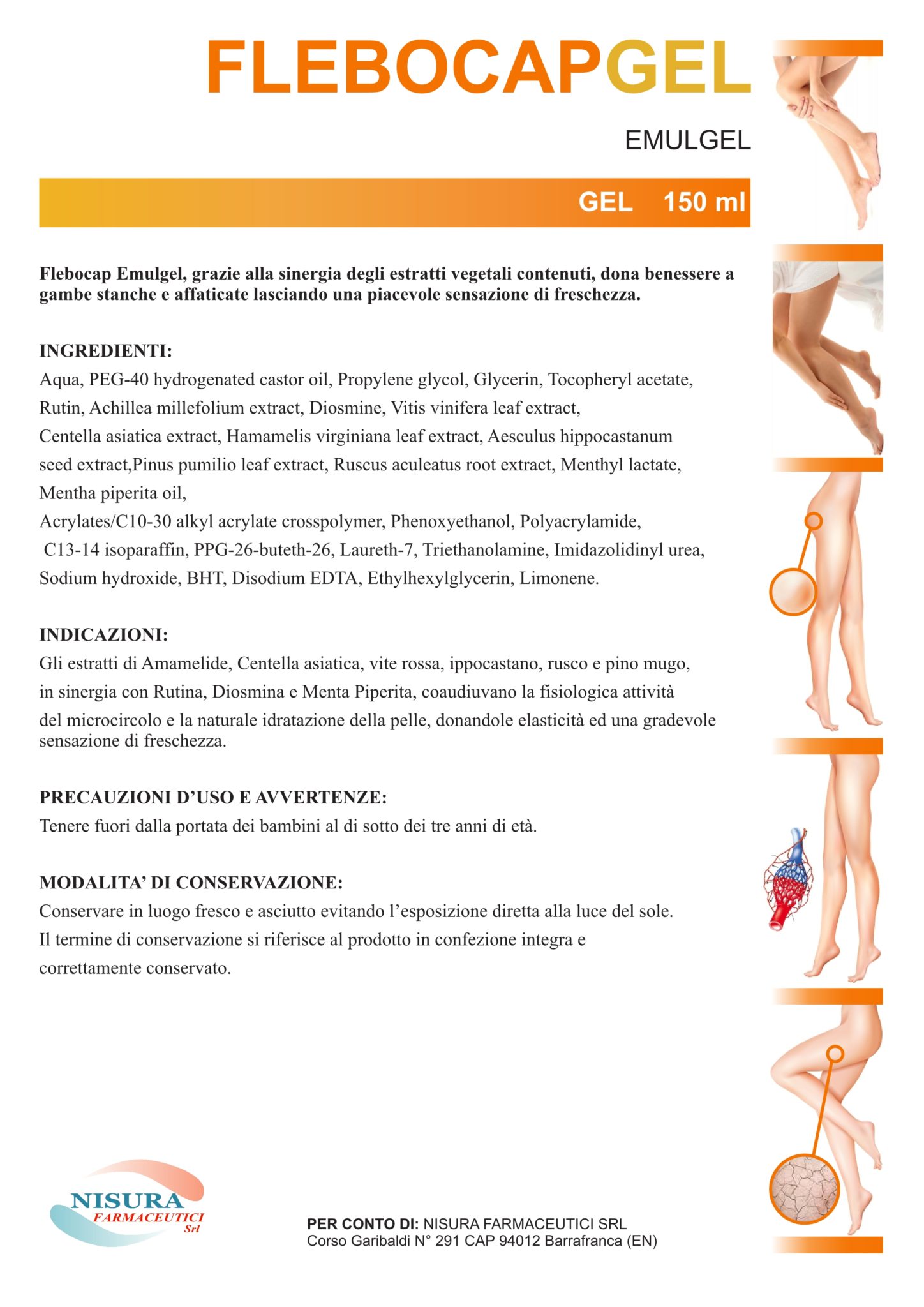 FLEBOCAPGEL

EMULGEL

GEL 150 ml

Flebocap Emulgel, grazie alla sinergia degli estratti vegetali contenuti, dona benessere a gambe stanche e affaticate lasciando una piacevole sensazione di freschezza.

INGREDIENTI:
Aqua, PEG-40 hydrogenated castor oil, Propylene glycol, Glycerin, Tocopheryl acetate, Rutin, Achillea millefolium extract, Diosmine, Vitis vinifera leaf extract, Centella asiatica extract, Hamamelis virginiana leaf extract, Aesculus hippocastanum seed extract,Pinus pumilio leaf extract, Ruscus aculeatus root extract, Menthyl lactate, Mentha piperita oil,
Acrylates/C10-30 alkyl acrylate crosspolymer, Phenoxyethanol, Polyacrylamide, C13-14 isoparaffin, PPG-26-buteth-26, Laureth-7, Triethanolamine, Imidazolidinyl urea, Sodium hydroxide, BHT, Disodium EDTA, Ethylhexylglycerin, Limonene.

INDICAZIONI:
Gli estratti di Amamelide, Centella asiatica, vite rossa, ippocastano, rusco e pino mugo, in sinergia con Rutina, Diosmina e Menta Piperita, coaudiuvano la fisiologica attività del microcircolo e la naturale idratazione della pelle, donandole elasticità ed una gradevole sensazione di freschezza.

PRECAUZIONI D'USO E AVVERTENZE:
Tenere fuori dalla portata dei bambini al di sotto dei tre anni di età.

MODALITA' DI CONSERVAZIONE:
Conservare in luogo fresco e asciutto evitando l'esposizione diretta alla luce del sole. Il termine di conservazione si riferisce al prodotto in confezione integra e correttamente conservato.

NISURA FARMACEUTICI Srl

PER CONTO DI: NISURA FARMACEUTICI SRL
Corso Garibaldi N° 291 CAP 94012 Barrafranca (EN)